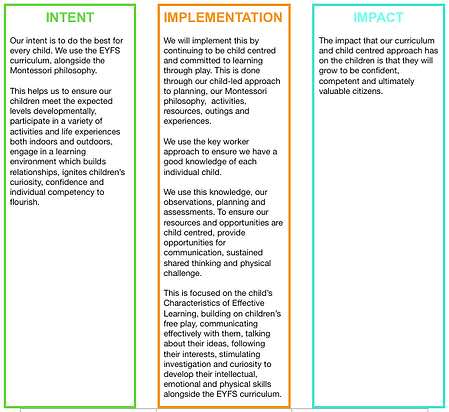 INTENT

Our intent is to do the best for every child. We use the EYFS curriculum, alongside the Montessori philosophy.

This helps us to ensure our children meet the expected levels developmentally, participate in a variety of activities and life experiences both indoors and outdoors, engage in a learning environment which builds relationships, ignites children's curiosity, confidence and individual competency to flourish.

IMPLEMENTATION

We will implement this by continuing to be child centred and committed to learning through play. This is done through our child-led approach to planning, our Montessori philosophy, activities, resources, outings and experiences.

We use the key worker approach to ensure we have a good knowledge of each individual child.

We use this knowledge, our observations, planning and assessments. To ensure our resources and opportunities are child centred, provide opportunities for communication, sustained shared thinking and physical challenge.

This is focused on the child's Characteristics of Effective Learning, building on children's free play, communicating effectively with them, talking about their ideas, following their interests, stimulating investigation and curiosity to develop their intellectual, emotional and physical skills alongside the EYFS curriculum.

IMPACT

The impact that our curriculum and child centred approach has on the children is that they will grow to be confident, competent and ultimately valuable citizens.